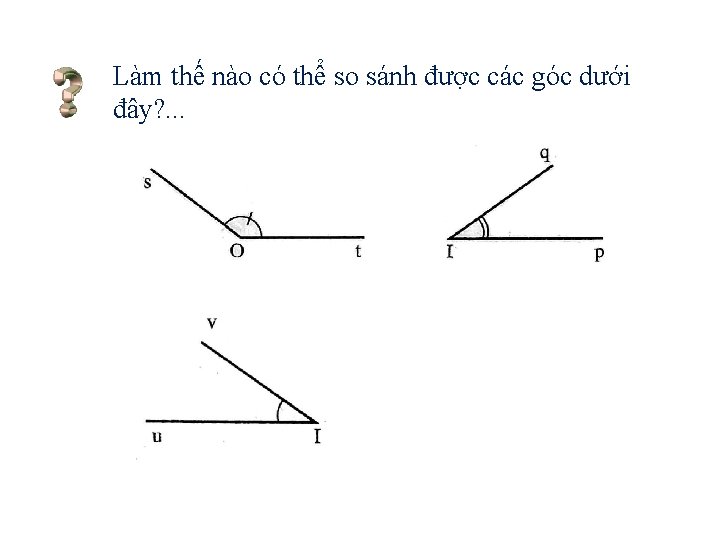 Làm thế nào có thể so sánh được các góc dưới đây?...

s

O

t

q

I

p

v

u

I